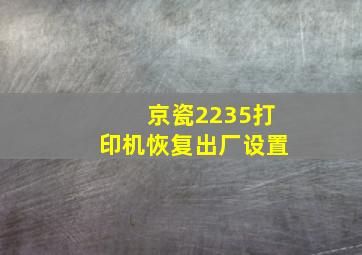 京瓷2235打印机恢复出厂设置